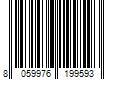 8 059976 199593